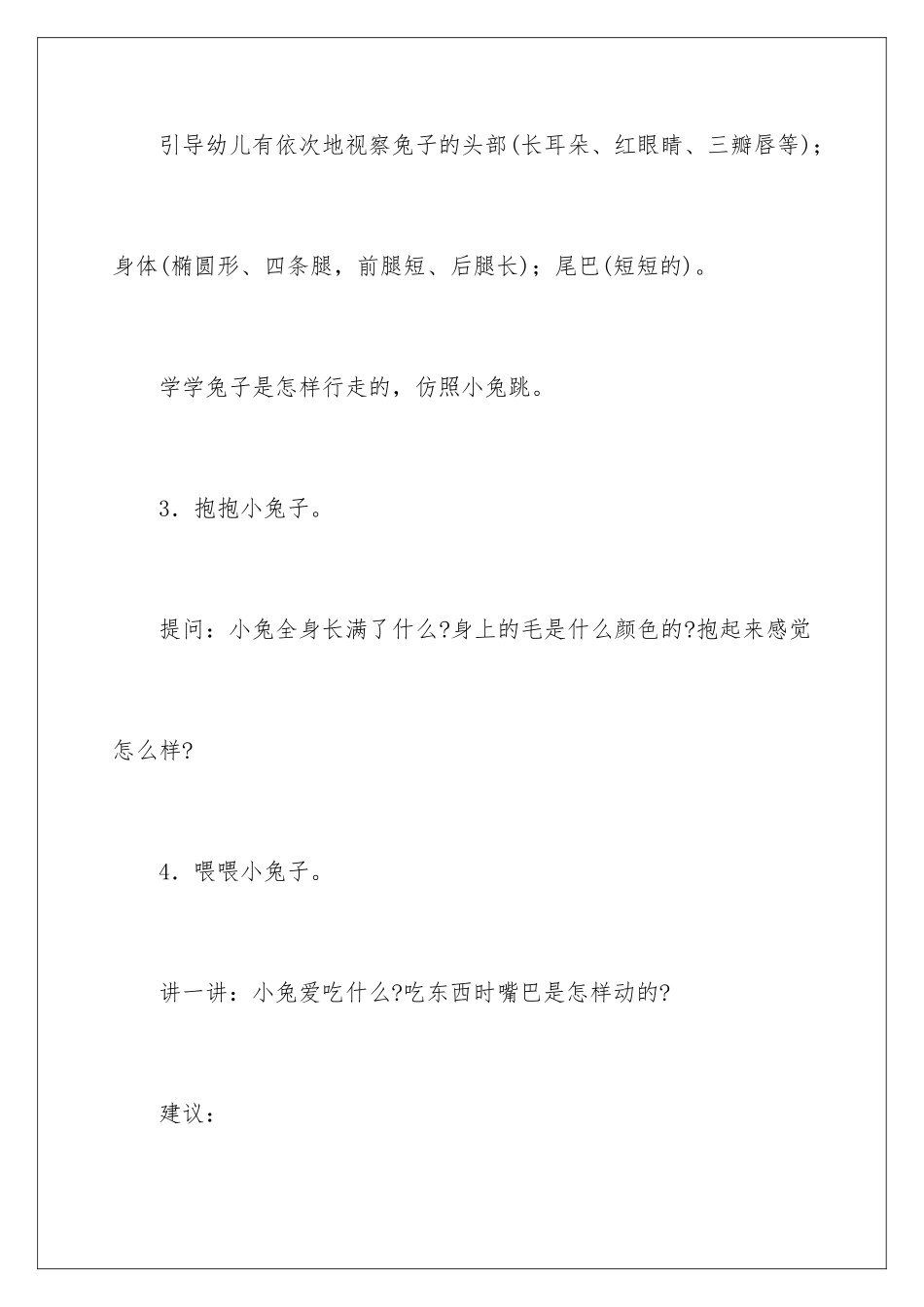 引导幼儿有依次地视察兔子的头部(长耳朵、红眼睛、三瓣唇等)；身体(椭圆形、四条腿，前腿短、后腿长)；尾巴(短短的)。

学学兔子是怎样行走的，仿照小兔跳。

3．抱抱小兔子。

提问：小兔全身长满了什么?身上的毛是什么颜色的?抱起来感觉怎么样?

4．喂喂小兔子。

讲一讲：小兔爱吃什么?吃东西时嘴巴是怎样动的?

建议：